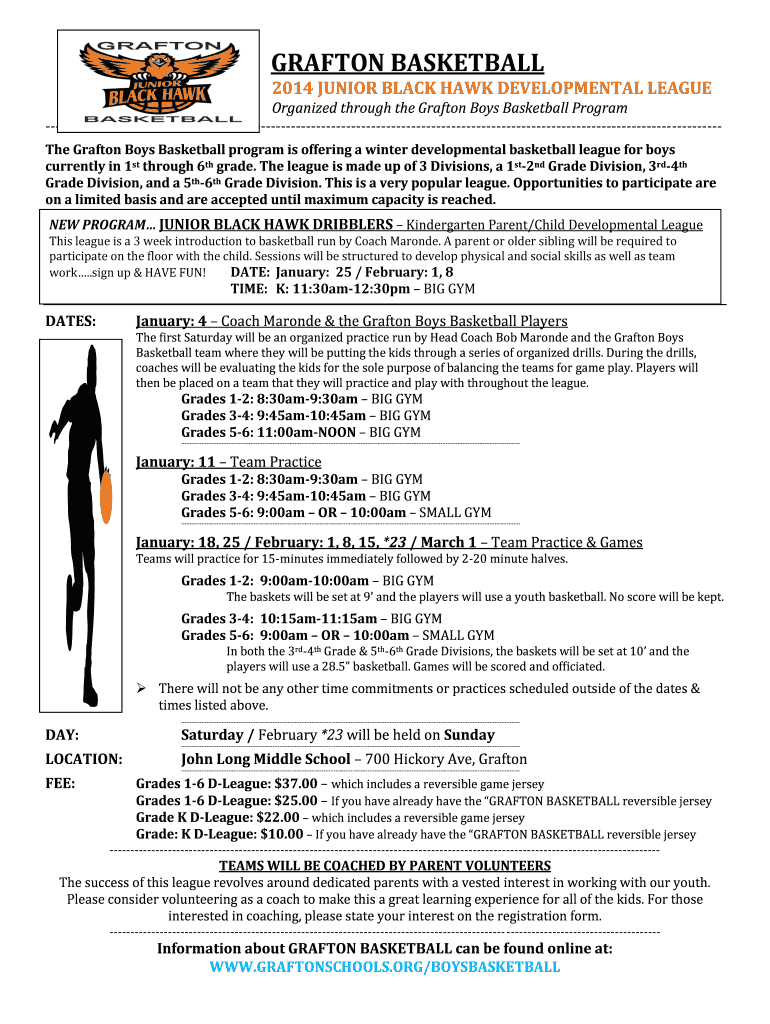 GRAFTON
JUNIOR
BLACK HAWK
BASKETBALL

GRAFTON BASKETBALL

2014 JUNIOR BLACK HAWK DEVELOPMENTAL LEAGUE

Organized through the Grafton Boys Basketball Program

The Grafton Boys Basketball program is offering a winter developmental basketball league for boys currently in 1st through 6th grade. The league is made up of 3 Divisions, a 1st-2nd Grade Division, 3rd-4th Grade Division, and a 5th-6th Grade Division. This is a very popular league. Opportunities to participate are on a limited basis and are accepted until maximum capacity is reached.

NEW PROGRAM… JUNIOR BLACK HAWK DRIBBLERS – Kindergarten Parent/Child Developmental League

This league is a 3 week introduction to basketball run by Coach Maronde. A parent or older sibling will be required to participate on the floor with the child. Sessions will be structured to develop physical and social skills as well as team work…..sign up & HAVE FUN! DATE: January: 25 / February: 1, 8

TIME: K: 11:30am-12:30pm – BIG GYM

DATES: January: 4 – Coach Maronde & the Grafton Boys Basketball Players

The first Saturday will be an organized practice run by Head Coach Bob Maronde and the Grafton Boys Basketball team where they will be putting the kids through a series of organized drills. During the drills, coaches will be evaluating the kids for the sole purpose of balancing the teams for game play. Players will then be placed on a team that they will practice and play with throughout the league.

Grades 1-2: 8:30am-9:30am – BIG GYM
Grades 3-4: 9:45am-10:45am – BIG GYM
Grades 5-6: 11:00am-NOON – BIG GYM

January: 11 – Team Practice

Grades 1-2: 8:30am-9:30am – BIG GYM
Grades 3-4: 9:45am-10:45am – BIG GYM
Grades 5-6: 9:00am – OR – 10:00am – SMALL GYM

January: 18, 25 / February: 1, 8, 15, *23 / March 1 – Team Practice & Games

Teams will practice for 15-minutes immediately followed by 2-20 minute halves.

Grades 1-2: 9:00am-10:00am – BIG GYM

The baskets will be set at 9' and the players will use a youth basketball. No score will be kept.

Grades 3-4: 10:15am-11:15am – BIG GYM
Grades 5-6: 9:00am – OR – 10:00am – SMALL GYM

In both the 3rd-4th Grade & 5th-6th Grade Divisions, the baskets will be set at 10' and the players will use a 28.5" basketball. Games will be scored and officiated.

➢ There will not be any other time commitments or practices scheduled outside of the dates & times listed above.

DAY: Saturday / February *23 will be held on Sunday

LOCATION: John Long Middle School – 700 Hickory Ave, Grafton

FEE: Grades 1-6 D-League: $37.00 – which includes a reversible game jersey
Grades 1-6 D-League: $25.00 – If you have already have the "GRAFTON BASKETBALL reversible jersey
Grade K D-League: $22.00 – which includes a reversible game jersey
Grade: K D-League: $10.00 – If you have already have the "GRAFTON BASKETBALL reversible jersey

TEAMS WILL BE COACHED BY PARENT VOLUNTEERS

The success of this league revolves around dedicated parents with a vested interest in working with our youth. Please consider volunteering as a coach to make this a great learning experience for all of the kids. For those interested in coaching, please state your interest on the registration form.

Information about GRAFTON BASKETBALL can be found online at:
WWW.GRAFTONSCHOOLS.ORG/BOYSBASKETBALL